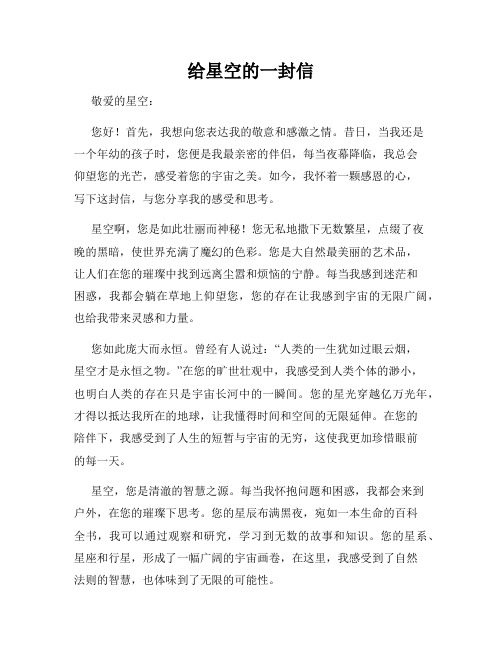 给星空的一封信

敬爱的星空：

您好！首先，我想向您表达我的敬意和感激之情。昔日，当我还是一个年幼的孩子时，您便是我最亲密的伴侣，每当夜幕降临，我总会仰望您的光芒，感受着您的宇宙之美。如今，我怀着一颗感恩的心，写下这封信，与您分享我的感受和思考。

星空啊，您是如此壮丽而神秘！您无私地撒下无数繁星，点缀了夜晚的黑暗，使世界充满了魔幻的色彩。您是大自然最美丽的艺术品，让人们在您的璀璨中找到远离尘嚣和烦恼的宁静。每当我感到迷茫和困惑，我都会躺在草地上仰望您，您的存在让我感到宇宙的无限广阔，也给我带来灵感和力量。

您如此庞大而永恒。曾经有人说过：“人类的一生犹如过眼云烟，星空才是永恒之物。”在您的旷世壮观中，我感受到人类个体的渺小，也明白人类的存在只是宇宙长河中的一瞬间。您的星光穿越亿万光年，才得以抵达我所在的地球，让我懂得时间和空间的无限延伸。在您的陪伴下，我感受到了人生的短暂与宇宙的无穷，这使我更加珍惜眼前的每一天。

星空，您是清澈的智慧之源。每当我怀抱问题和困惑，我都会来到户外，在您的璀璨下思考。您的星辰布满黑夜，宛如一本生命的百科全书，我可以通过观察和研究，学习到无数的故事和知识。您的星系、星座和行星，形成了一幅广阔的宇宙画卷，在这里，我感受到了自然法则的智慧，也体味到了无限的可能性。